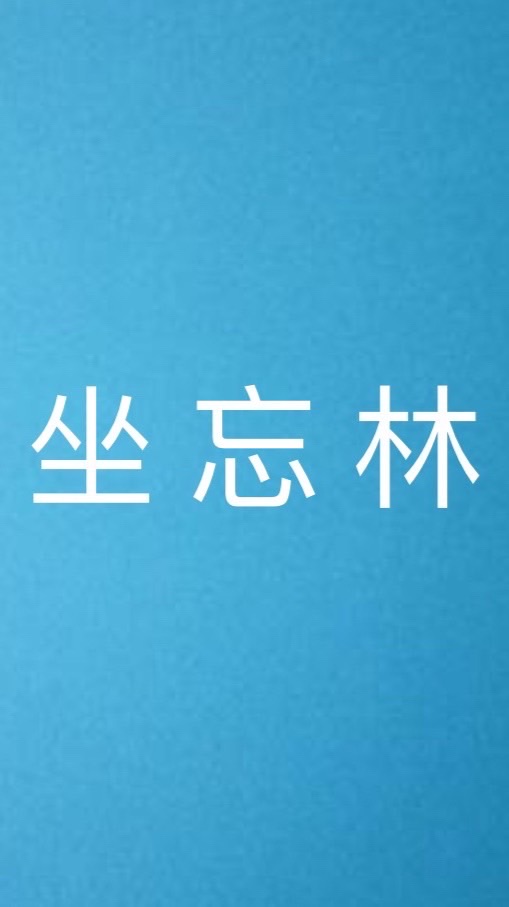 坐忘林